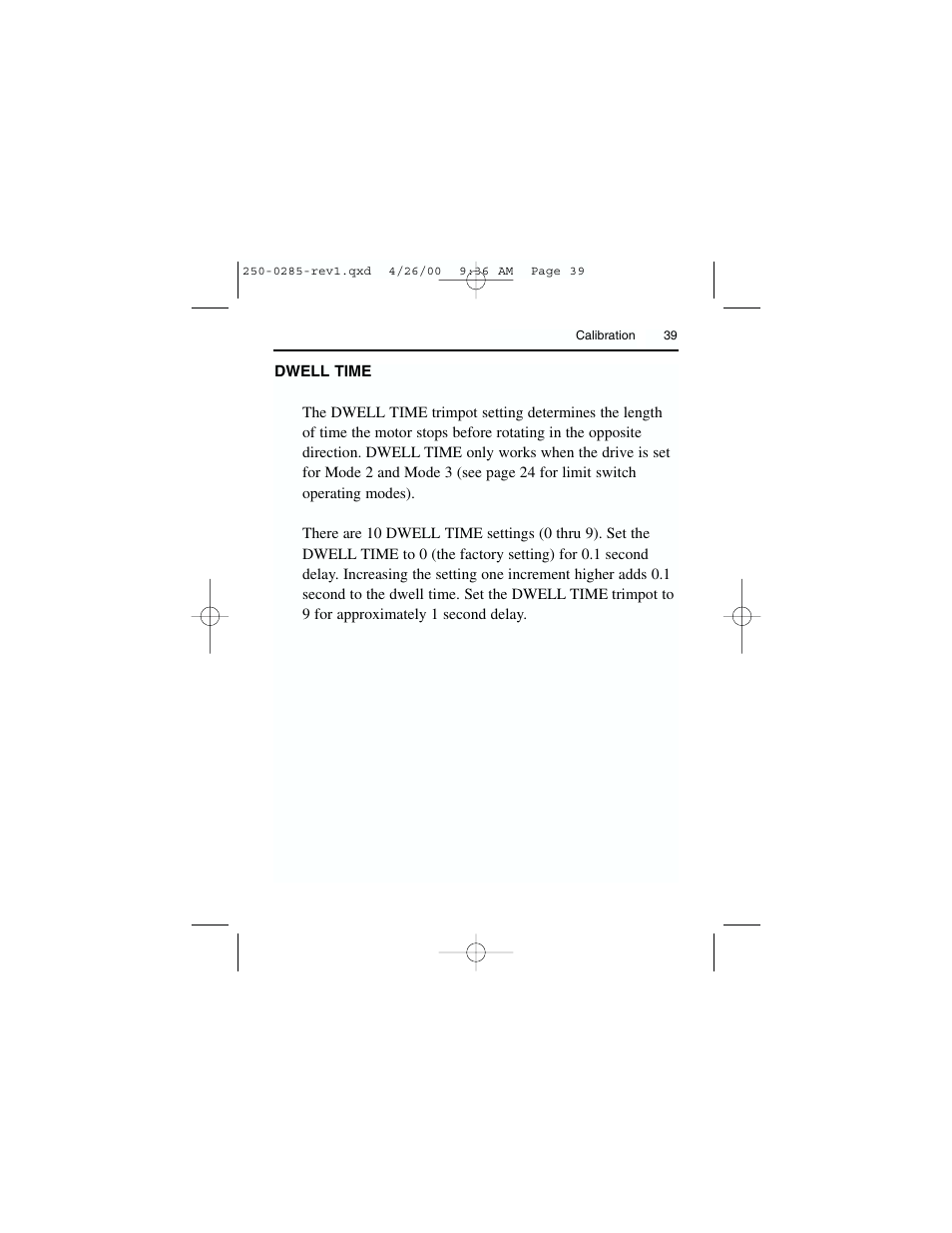 250-0285-rev1.qxd 4/26/00 9:36 AM Page 39

Calibration 39

DWELL TIME

The DWELL TIME trimpot setting determines the length of time the motor stops before rotating in the opposite direction. DWELL TIME only works when the drive is set for Mode 2 and Mode 3 (see page 24 for limit switch operating modes).

There are 10 DWELL TIME settings (0 thru 9). Set the DWELL TIME to 0 (the factory setting) for 0.1 second delay. Increasing the setting one increment higher adds 0.1 second to the dwell time. Set the DWELL TIME trimpot to 9 for approximately 1 second delay.